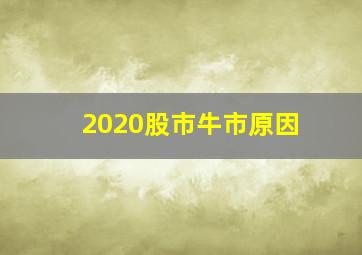 2020股市牛市原因